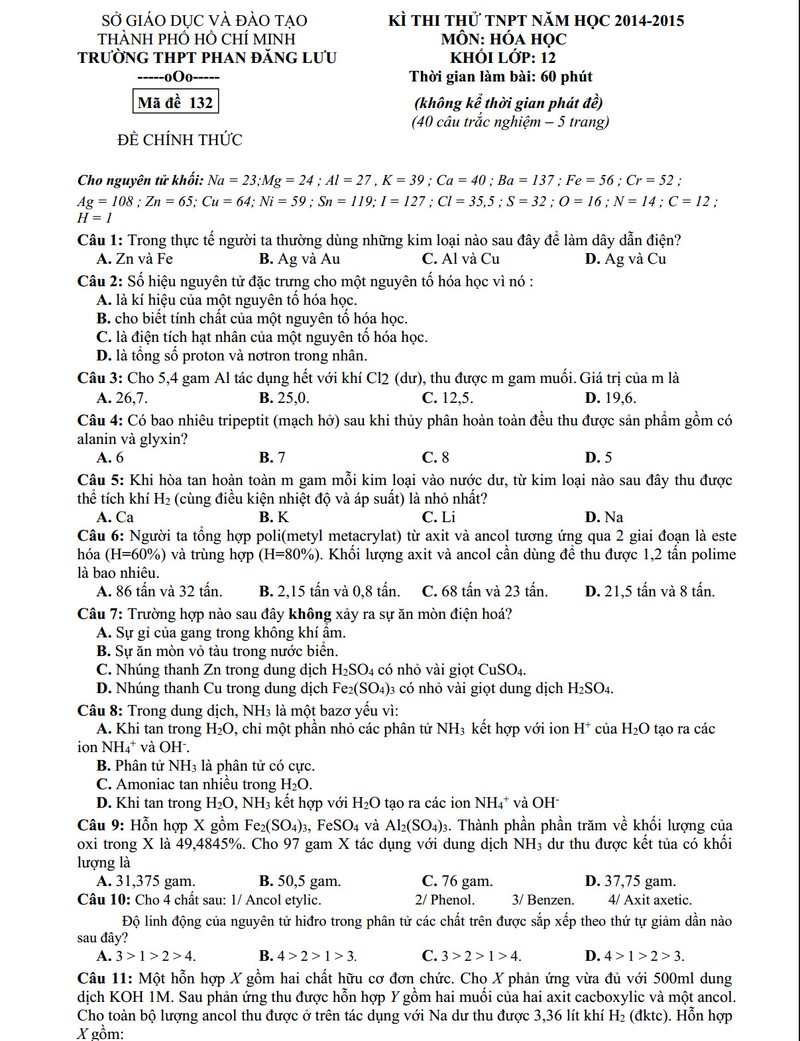 SỞ GIÁO DỤC VÀ ĐÀO TẠO
THÀNH PHỐ HỒ CHÍ MINH
TRƯỜNG THPT PHAN ĐĂNG LƯU
-----oOo-----
Mã đề 132

ĐỀ CHÍNH THỨC

KÌ THI THỬ TNPT NĂM HỌC 2014-2015
MÔN: HÓA HỌC
KHỐI LỚP: 12
Thời gian làm bài: 60 phút
(không kể thời gian phát đề)
(40 câu trắc nghiệm – 5 trang)

Cho nguyên tử khối: Na = 23;Mg = 24 ; Al = 27 , K = 39 ; Ca = 40 ; Ba = 137 ; Fe = 56 ; Cr = 52 ; Ag = 108 ; Zn = 65; Cu = 64; Ni = 59 ; Sn = 119; I = 127 ; Cl = 35,5 ; S = 32 ; O = 16 ; N = 14 ; C = 12 ; H = 1

Câu 1: Trong thực tế người ta thường dùng những kim loại nào sau đây để làm dây dẫn điện?
A. Zn và Fe B. Ag và Au C. Al và Cu D. Ag và Cu

Câu 2: Số hiệu nguyên tử đặc trưng cho một nguyên tố hóa học vì nó :
A. là kí hiệu của một nguyên tố hóa học.
B. cho biết tính chất của một nguyên tố hóa học.
C. là điện tích hạt nhân của một nguyên tố hóa học.
D. là tổng số proton và nơtron trong nhân.

Câu 3: Cho 5,4 gam Al tác dụng hết với khí Cl2 (dư), thu được m gam muối. Giá trị của m là
A. 26,7. B. 25,0. C. 12,5. D. 19,6.

Câu 4: Có bao nhiêu tripeptit (mạch hở) sau khi thủy phân hoàn toàn đều thu được sản phẩm gồm có alanin và glyxin?
A. 6 B. 7 C. 8 D. 5

Câu 5: Khi hòa tan hoàn toàn m gam mỗi kim loại vào nước dư, từ kim loại nào sau đây thu được thể tích khí $H_2$ (cùng điều kiện nhiệt độ và áp suất) là nhỏ nhất?
A. Ca B. K C. Li D. Na

Câu 6: Người ta tổng hợp poli(metyl metacrylat) từ axit và ancol tương ứng qua 2 giai đoạn là este hóa (H=60%) và trùng hợp (H=80%). Khối lượng axit và ancol cần dùng để thu được 1,2 tấn polime là bao nhiêu.
A. 86 tấn và 32 tấn. B. 2,15 tấn và 0,8 tấn. C. 68 tấn và 23 tấn. D. 21,5 tấn và 8 tấn.

Câu 7: Trường hợp nào sau đây không xảy ra sự ăn mòn điện hoá?
A. Sự gỉ của gang trong không khí ẩm.
B. Sự ăn mòn vỏ tàu trong nước biển.
C. Nhúng thanh Zn trong dung dịch $H_2SO_4$ có nhỏ vài giọt $CuSO_4$.
D. Nhúng thanh Cu trong dung dịch $Fe_2(SO_4)_3$ có nhỏ vài giọt dung dịch $H_2SO_4$.

Câu 8: Trong dung dịch, $NH_3$ là một bazơ yếu vì:
A. Khi tan trong $H_2O$, chỉ một phần nhỏ các phân tử $NH_3$ kết hợp với ion $H^+$ của $H_2O$ tạo ra các ion $NH_4^+$ và $OH^-$.
B. Phân tử $NH_3$ là phân tử có cực.
C. Amoniac tan nhiều trong $H_2O$.
D. Khi tan trong $H_2O$, $NH_3$ kết hợp với $H_2O$ tạo ra các ion $NH_4^+$ và $OH^-$

Câu 9: Hỗn hợp X gồm $Fe_2(SO_4)_3$, $FeSO_4$ và $Al_2(SO_4)_3$. Thành phần phần trăm về khối lượng của oxi trong X là 49,4845%. Cho 97 gam X tác dụng với dung dịch $NH_3$ dư thu được kết tủa có khối lượng là
A. 31,375 gam. B. 50,5 gam. C. 76 gam. D. 37,75 gam.

Câu 10: Cho 4 chất sau: 1/ Ancol etylic. 2/ Phenol. 3/ Benzen. 4/ Axit axetic.
Độ linh động của nguyên tử hiđro trong phân tử các chất trên được sắp xếp theo thứ tự giảm dần nào sau đây?
A. 3 > 1 > 2 > 4. B. 4 > 2 > 1 > 3. C. 3 > 2 > 1 > 4. D. 4 > 1 > 2 > 3.

Câu 11: Một hỗn hợp X gồm hai chất hữu cơ đơn chức. Cho X phản ứng vừa đủ với 500ml dung dịch KOH 1M. Sau phản ứng thu được hỗn hợp Y gồm hai muối của hai axit cacboxylic và một ancol. Cho toàn bộ lượng ancol thu được ở trên tác dụng với Na dư thu được 3,36 lít khí $H_2$ (đktc). Hỗn hợp X gồm: